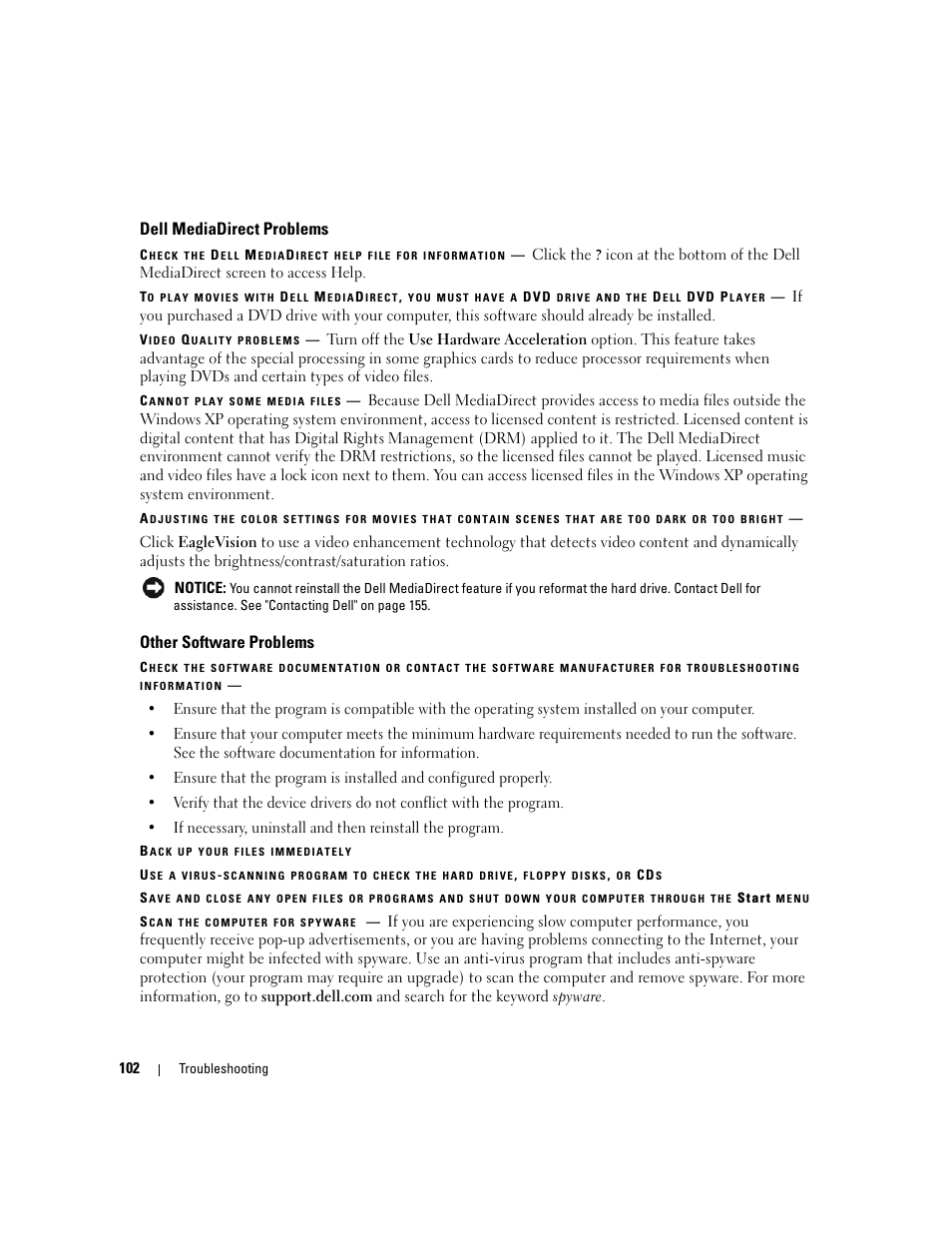 Dell MediaDirect Problems

CHECK THE DELL MEDIADIRECT HELP FILE FOR INFORMATION — Click the ? icon at the bottom of the Dell MediaDirect screen to access Help.

TO PLAY MOVIES WITH DELL MEDIADIRECT, YOU MUST HAVE A DVD DRIVE AND THE DELL DVD PLAYER — If you purchased a DVD drive with your computer, this software should already be installed.

VIDEO QUALITY PROBLEMS — Turn off the Use Hardware Acceleration option. This feature takes advantage of the special processing in some graphics cards to reduce processor requirements when playing DVDs and certain types of video files.

CANNOT PLAY SOME MEDIA FILES — Because Dell MediaDirect provides access to media files outside the Windows XP operating system environment, access to licensed content is restricted. Licensed content is digital content that has Digital Rights Management (DRM) applied to it. The Dell MediaDirect environment cannot verify the DRM restrictions, so the licensed files cannot be played. Licensed music and video files have a lock icon next to them. You can access licensed files in the Windows XP operating system environment.

ADJUSTING THE COLOR SETTINGS FOR MOVIES THAT CONTAIN SCENES THAT ARE TOO DARK OR TOO BRIGHT —

Click EagleVision to use a video enhancement technology that detects video content and dynamically adjusts the brightness/contrast/saturation ratios.

NOTICE: You cannot reinstall the Dell MediaDirect feature if you reformat the hard drive. Contact Dell for assistance. See "Contacting Dell" on page 155.

Other Software Problems

CHECK THE SOFTWARE DOCUMENTATION OR CONTACT THE SOFTWARE MANUFACTURER FOR TROUBLESHOOTING INFORMATION —

• Ensure that the program is compatible with the operating system installed on your computer.
• Ensure that your computer meets the minimum hardware requirements needed to run the software. See the software documentation for information.
• Ensure that the program is installed and configured properly.
• Verify that the device drivers do not conflict with the program.
• If necessary, uninstall and then reinstall the program.

BACK UP YOUR FILES IMMEDIATELY

USE A VIRUS-SCANNING PROGRAM TO CHECK THE HARD DRIVE, FLOPPY DISKS, OR CDS

SAVE AND CLOSE ANY OPEN FILES OR PROGRAMS AND SHUT DOWN YOUR COMPUTER THROUGH THE Start MENU

SCAN THE COMPUTER FOR SPYWARE — If you are experiencing slow computer performance, you frequently receive pop-up advertisements, or you are having problems connecting to the Internet, your computer might be infected with spyware. Use an anti-virus program that includes anti-spyware protection (your program may require an upgrade) to scan the computer and remove spyware. For more information, go to support.dell.com and search for the keyword spyware.

102 | Troubleshooting